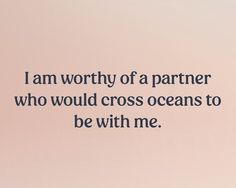 I am worthy of a partner who would cross oceans to be with me.